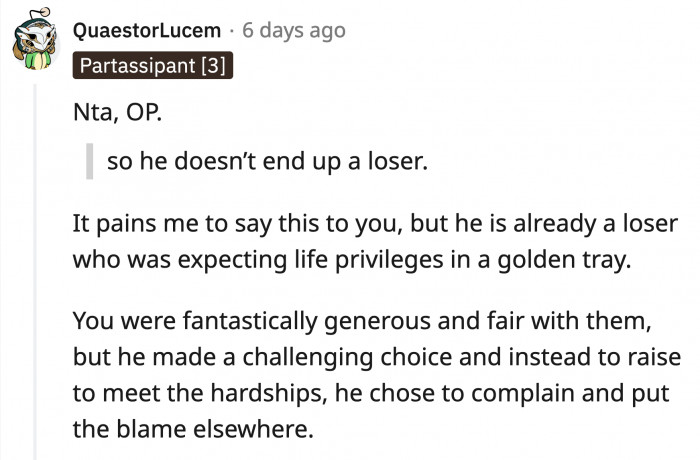 QuaestorLucem · 6 days ago
Partassipant [3]

Nta, OP.

so he doesn't end up a loser.

It pains me to say this to you, but he is already a loser who was expecting life privileges in a golden tray.

You were fantastically generous and fair with them, but he made a challenging choice and instead to raise to meet the hardships, he chose to complain and put the blame elsewhere.